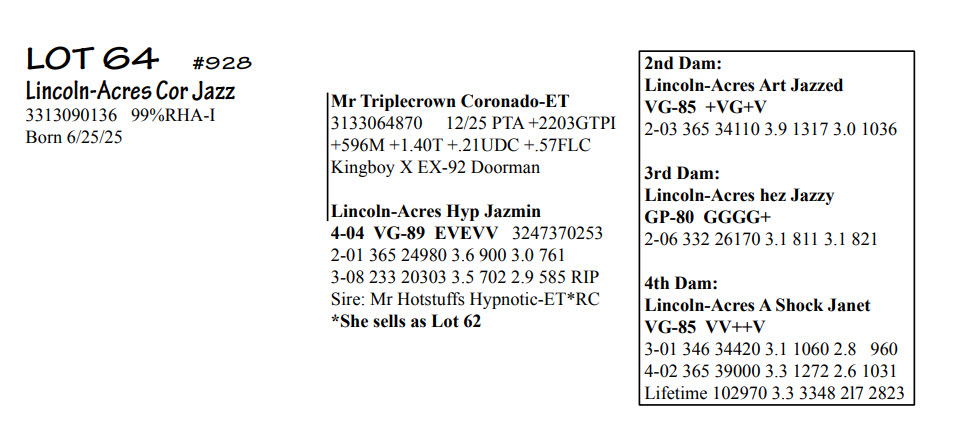 LOT 64 #928
Lincoln-Acres Cor Jazz
3313090136 99%RHA-I
Born 6/25/25

Mr Triplecrown Coronado-ET
3133064870 12/25 PTA +2203GTPI
+596M +1.40T +.21UDC +.57FLC
Kingboy X EX-92 Doorman

Lincoln-Acres Hyp Jazmin
4-04 VG-89 EVEVV 3247370253
2-01 365 24980 3.6 900 3.0 761
3-08 233 20303 3.5 702 2.9 585 RIP
Sire: Mr Hotstuffs Hypnotic-ET*RC
*She sells as Lot 62

2nd Dam:
Lincoln-Acres Art Jazzed
VG-85 +VG+V
2-03 365 34110 3.9 1317 3.0 1036

3rd Dam:
Lincoln-Acres hez Jazzy
GP-80 GGGG+
2-06 332 26170 3.1 811 3.1 821

4th Dam:
Lincoln-Acres A Shock Janet
VG-85 VV++V
3-01 346 34420 3.1 1060 2.8 960
4-02 365 39000 3.3 1272 2.6 1031
Lifetime 102970 3.3 3348 2l7 2823